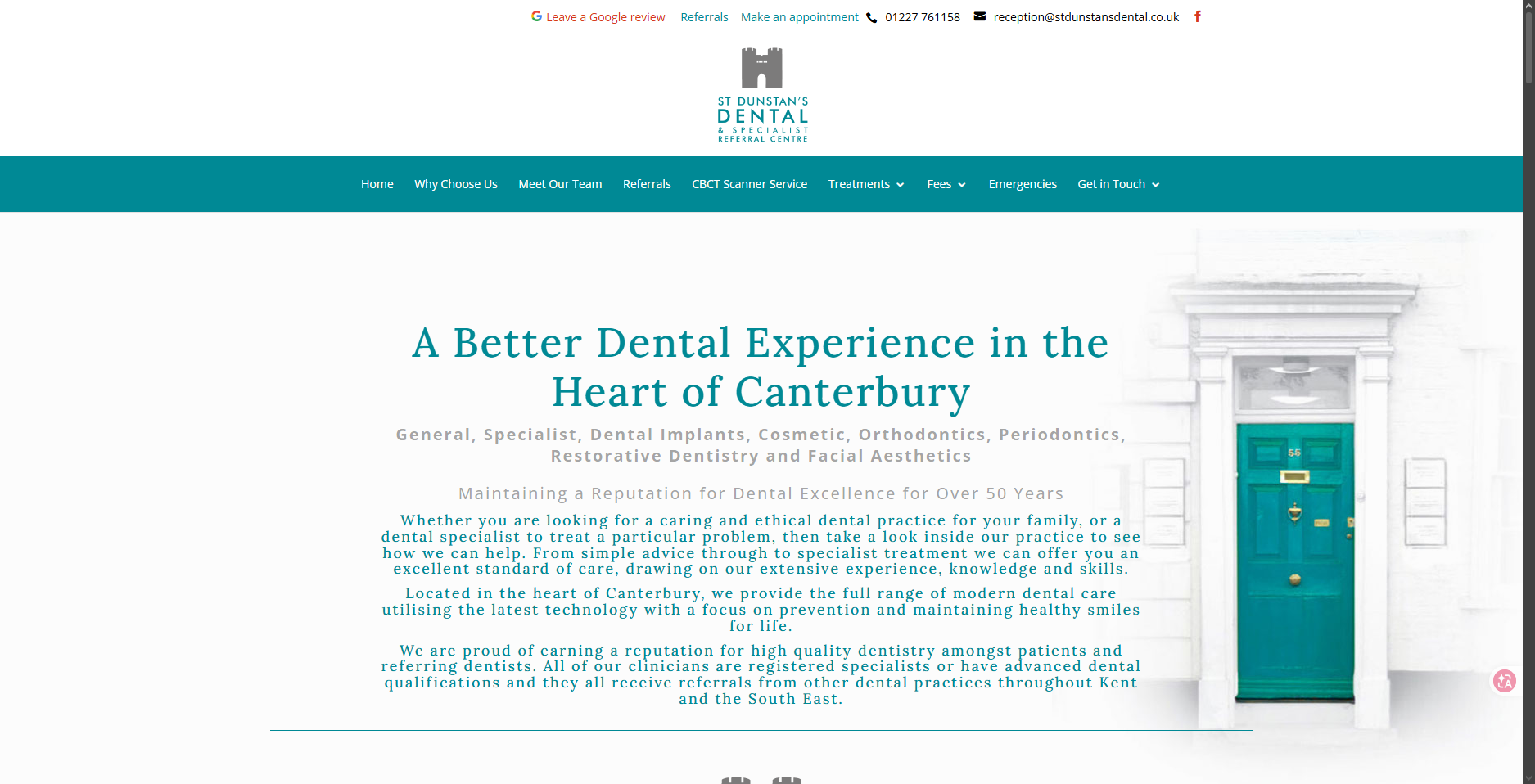 Leave a Google review Referrals Make an appointment 01227 761158 reception@stdunstansdental.co.uk

ST DUNSTAN'S
DENTAL
& SPECIALIST
REFERRAL CENTRE

Home Why Choose Us Meet Our Team Referrals CBCT Scanner Service Treatments Fees Emergencies Get in Touch

A Better Dental Experience in the Heart of Canterbury

General, Specialist, Dental Implants, Cosmetic, Orthodontics, Periodontics, Restorative Dentistry and Facial Aesthetics

Maintaining a Reputation for Dental Excellence for Over 50 Years

Whether you are looking for a caring and ethical dental practice for your family, or a dental specialist to treat a particular problem, then take a look inside our practice to see how we can help. From simple advice through to specialist treatment we can offer you an excellent standard of care, drawing on our extensive experience, knowledge and skills.

Located in the heart of Canterbury, we provide the full range of modern dental care utilising the latest technology with a focus on prevention and maintaining healthy smiles for life.

We are proud of earning a reputation for high quality dentistry amongst patients and referring dentists. All of our clinicians are registered specialists or have advanced dental qualifications and they all receive referrals from other dental practices throughout Kent and the South East.

55